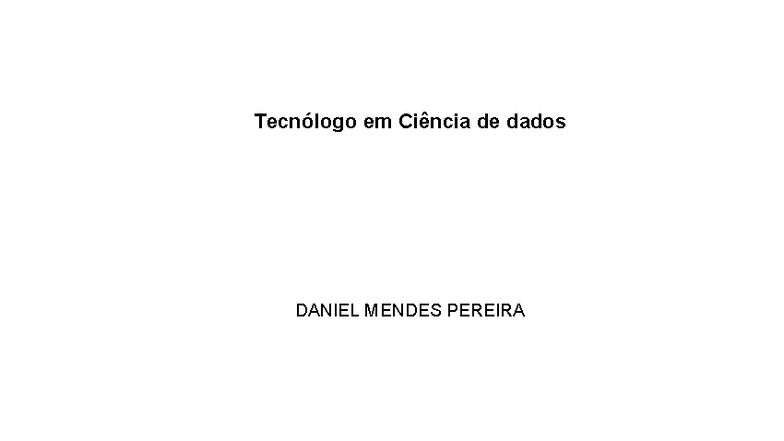 Tecnólogo em Ciência de dados

DANIEL MENDES PEREIRA